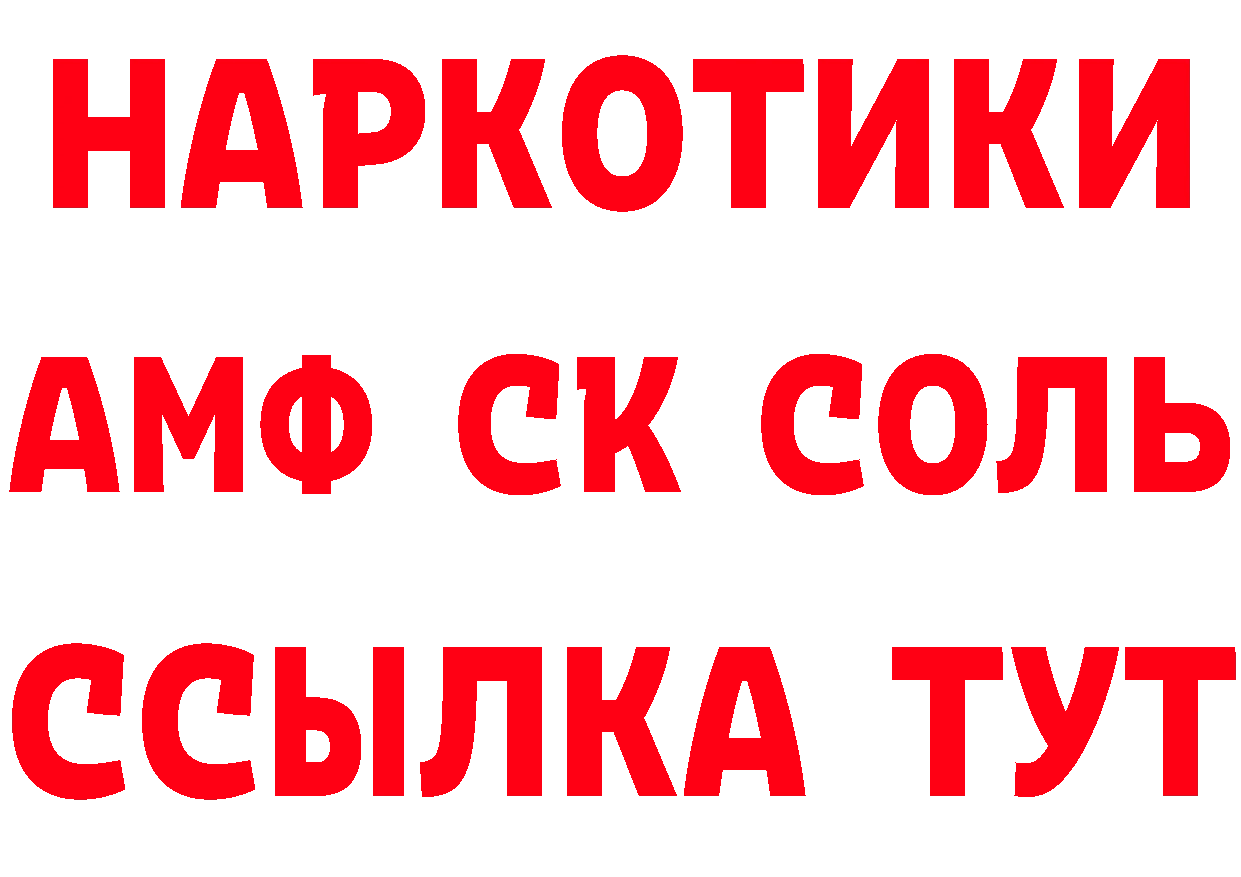 НАРКОТИКИ
АМФ СК СОЛЬ
ССЫЛКА ТУТ